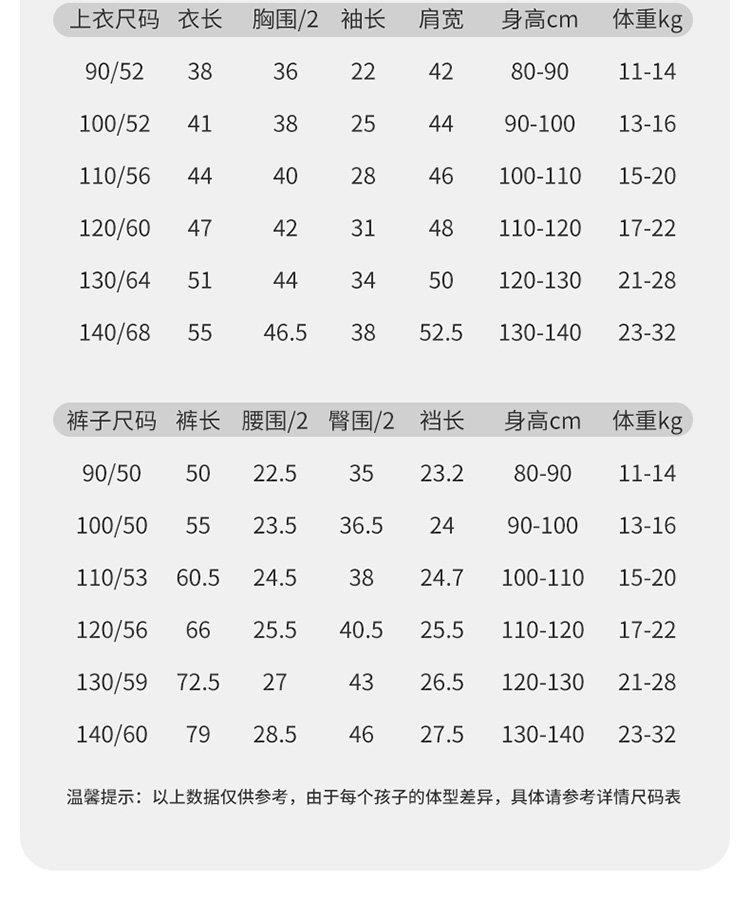 | 上衣尺码 | 衣长 | 胸围/2 | 袖长 | 肩宽 | 身高cm | 体重kg |
|---|---|---|---|---|---|---|
| 90/52 | 38 | 36 | 22 | 42 | 80-90 | 11-14 |
| 100/52 | 41 | 38 | 25 | 44 | 90-100 | 13-16 |
| 110/56 | 44 | 40 | 28 | 46 | 100-110 | 15-20 |
| 120/60 | 47 | 42 | 31 | 48 | 110-120 | 17-22 |
| 130/64 | 51 | 44 | 34 | 50 | 120-130 | 21-28 |
| 140/68 | 55 | 46.5 | 38 | 52.5 | 130-140 | 23-32 |

| 裤子尺码 | 裤长 | 腰围/2 | 臀围/2 | 裆长 | 身高cm | 体重kg |
|---|---|---|---|---|---|---|
| 90/50 | 50 | 22.5 | 35 | 23.2 | 80-90 | 11-14 |
| 100/50 | 55 | 23.5 | 36.5 | 24 | 90-100 | 13-16 |
| 110/53 | 60.5 | 24.5 | 38 | 24.7 | 100-110 | 15-20 |
| 120/56 | 66 | 25.5 | 40.5 | 25.5 | 110-120 | 17-22 |
| 130/59 | 72.5 | 27 | 43 | 26.5 | 120-130 | 21-28 |
| 140/60 | 79 | 28.5 | 46 | 27.5 | 130-140 | 23-32 |

温馨提示：以上数据仅供参考，由于每个孩子的体型差异，具体请参考详情尺码表